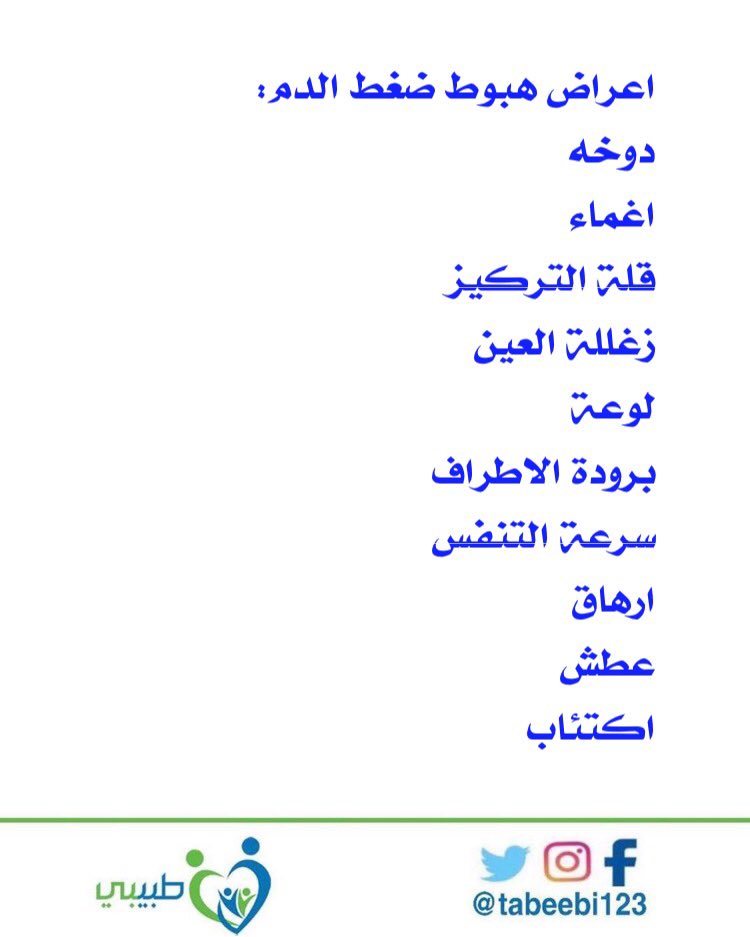 اعراض هبوط ضغط الدم:
دوخه
اغماء
قلة التركيز
زغللة العين
لوعة
برودة الاطراف
سرعة التنفس
ارهاق
عطش
اكتئاب

@tabeebi123

طبيبي